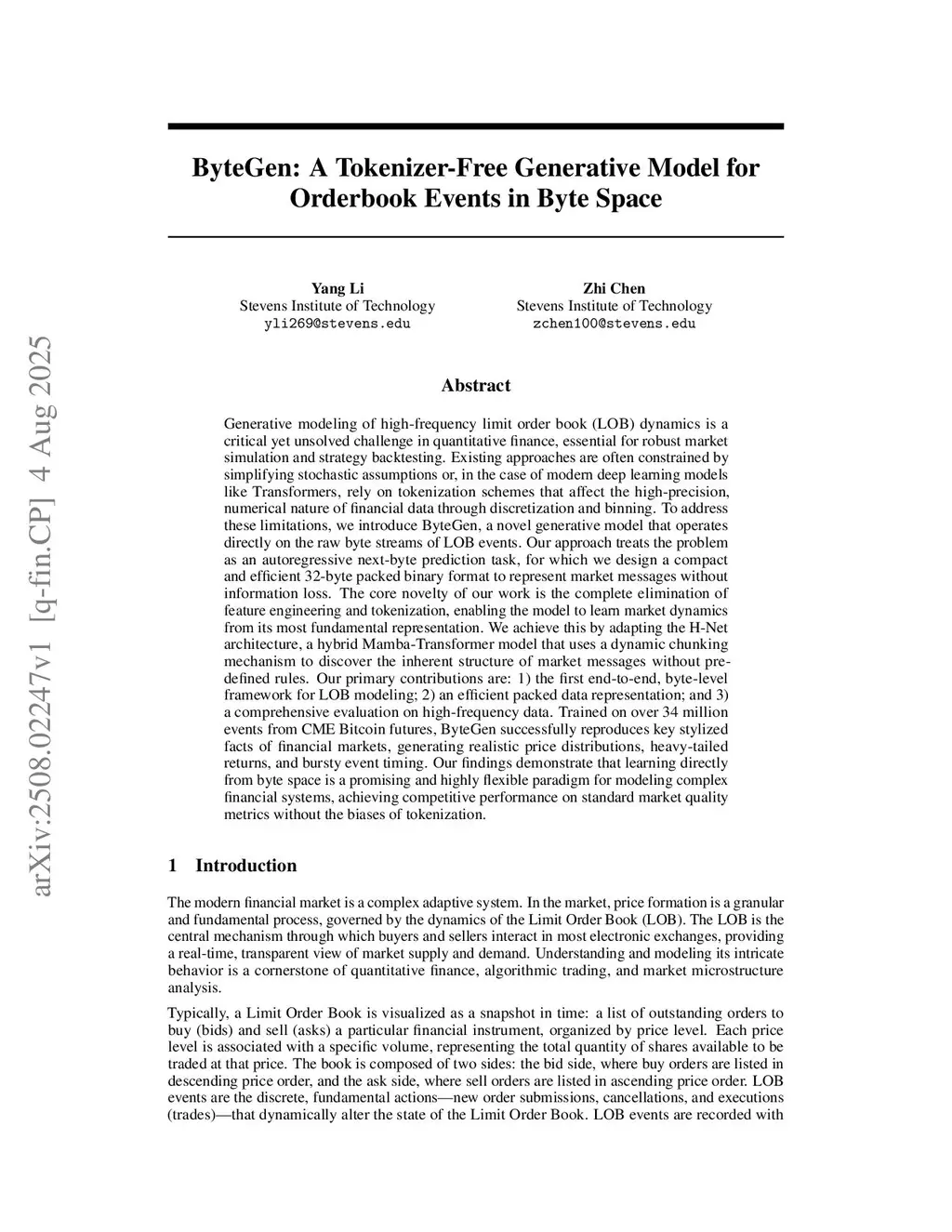 arXiv:2508.02247v1 [q-fin.CP] 4 Aug 2025

ByteGen: A Tokenizer-Free Generative Model for Orderbook Events in Byte Space

Yang Li
Stevens Institute of Technology
yli269@stevens.edu

Zhi Chen
Stevens Institute of Technology
zchen100@stevens.edu

Abstract

Generative modeling of high-frequency limit order book (LOB) dynamics is a critical yet unsolved challenge in quantitative finance, essential for robust market simulation and strategy backtesting. Existing approaches are often constrained by simplifying stochastic assumptions or, in the case of modern deep learning models like Transformers, rely on tokenization schemes that affect the high-precision, numerical nature of financial data through discretization and binning. To address these limitations, we introduce ByteGen, a novel generative model that operates directly on the raw byte streams of LOB events. Our approach treats the problem as an autoregressive next-byte prediction task, for which we design a compact and efficient 32-byte packed binary format to represent market messages without information loss. The core novelty of our work is the complete elimination of feature engineering and tokenization, enabling the model to learn market dynamics from its most fundamental representation. We achieve this by adapting the H-Net architecture, a hybrid Mamba-Transformer model that uses a dynamic chunking mechanism to discover the inherent structure of market messages without predefined rules. Our primary contributions are: 1) the first end-to-end, byte-level framework for LOB modeling; 2) an efficient packed data representation; and 3) a comprehensive evaluation on high-frequency data. Trained on over 34 million events from CME Bitcoin futures, ByteGen successfully reproduces key stylized facts of financial markets, generating realistic price distributions, heavy-tailed returns, and bursty event timing. Our findings demonstrate that learning directly from byte space is a promising and highly flexible paradigm for modeling complex financial systems, achieving competitive performance on standard market quality metrics without the biases of tokenization.

1 Introduction

The modern financial market is a complex adaptive system. In the market, price formation is a granular and fundamental process, governed by the dynamics of the Limit Order Book (LOB). The LOB is the central mechanism through which buyers and sellers interact in most electronic exchanges, providing a real-time, transparent view of market supply and demand. Understanding and modeling its intricate behavior is a cornerstone of quantitative finance, algorithmic trading, and market microstructure analysis.

Typically, a Limit Order Book is visualized as a snapshot in time: a list of outstanding orders to buy (bids) and sell (asks) a particular financial instrument, organized by price level. Each price level is associated with a specific volume, representing the total quantity of shares available to be traded at that price. The book is composed of two sides: the bid side, where buy orders are listed in descending price order, and the ask side, where sell orders are listed in ascending price order. LOB events are the discrete, fundamental actions—new order submissions, cancellations, and executions (trades)—that dynamically alter the state of the Limit Order Book. LOB events are recorded with